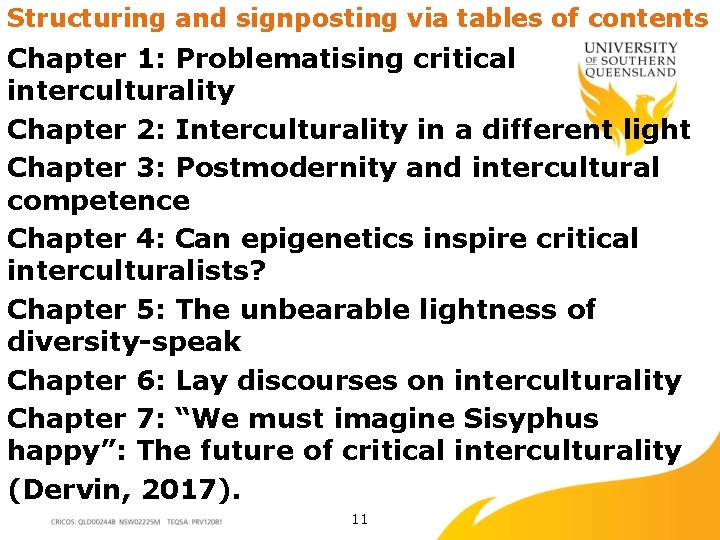 Structuring and signposting via tables of contents

UNIVERSITY OF SOUTHERN QUEENSLAND

Chapter 1: Problematising critical interculturality

Chapter 2: Interculturality in a different light

Chapter 3: Postmodernity and intercultural competence

Chapter 4: Can epigenetics inspire critical interculturalists?

Chapter 5: The unbearable lightness of diversity-speak

Chapter 6: Lay discourses on interculturality

Chapter 7: "We must imagine Sisyphus happy": The future of critical interculturality

(Dervin, 2017).

CRICOS: QLD00244B NSW02225M TEQSA: PRV12081

11